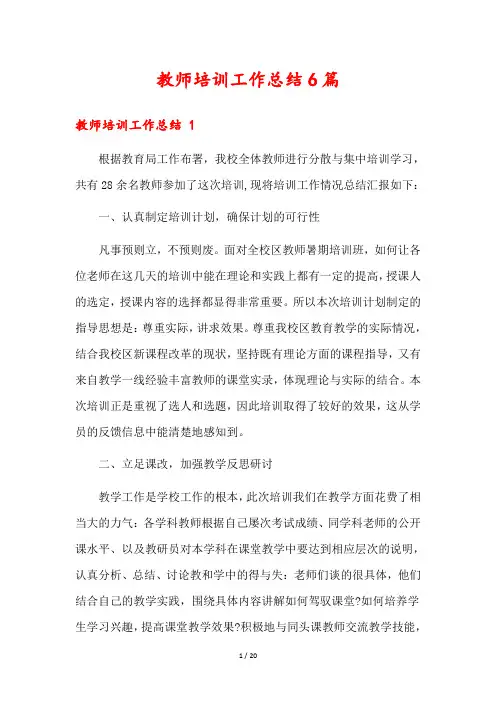 教师培训工作总结6篇

教师培训工作总结 1

根据教育局工作布署，我校全体教师进行分散与集中培训学习，共有28余名教师参加了这次培训,现将培训工作情况总结汇报如下：

一、认真制定培训计划，确保计划的可行性

凡事预则立，不预则废。面对全校区教师暑期培训班，如何让各位老师在这几天的培训中能在理论和实践上都有一定的提高，授课人的选定，授课内容的选择都显得非常重要。所以本次培训计划制定的指导思想是：尊重实际，讲求效果。尊重我校区教育教学的实际情况，结合我校区新课程改革的现状，坚持既有理论方面的课程指导，又有来自教学一线经验丰富教师的课堂实录，体现理论与实际的结合。本次培训正是重视了选人和选题，因此培训取得了较好的效果，这从学员的反馈信息中能清楚地感知到。

二、立足课改，加强教学反思研讨

教学工作是学校工作的根本，此次培训我们在教学方面花费了相当大的力气：各学科教师根据自己屡次考试成绩、同学科老师的公开课水平、以及教研员对本学科在课堂教学中要达到相应层次的说明，认真分析、总结、讨论教和学中的得与失：老师们谈的很具体，他们结合自己的教学实践，围绕具体内容讲解如何驾驭课堂?如何培养学生学习兴趣，提高课堂教学效果?积极地与同头课教师交流教学技能，

1 / 20